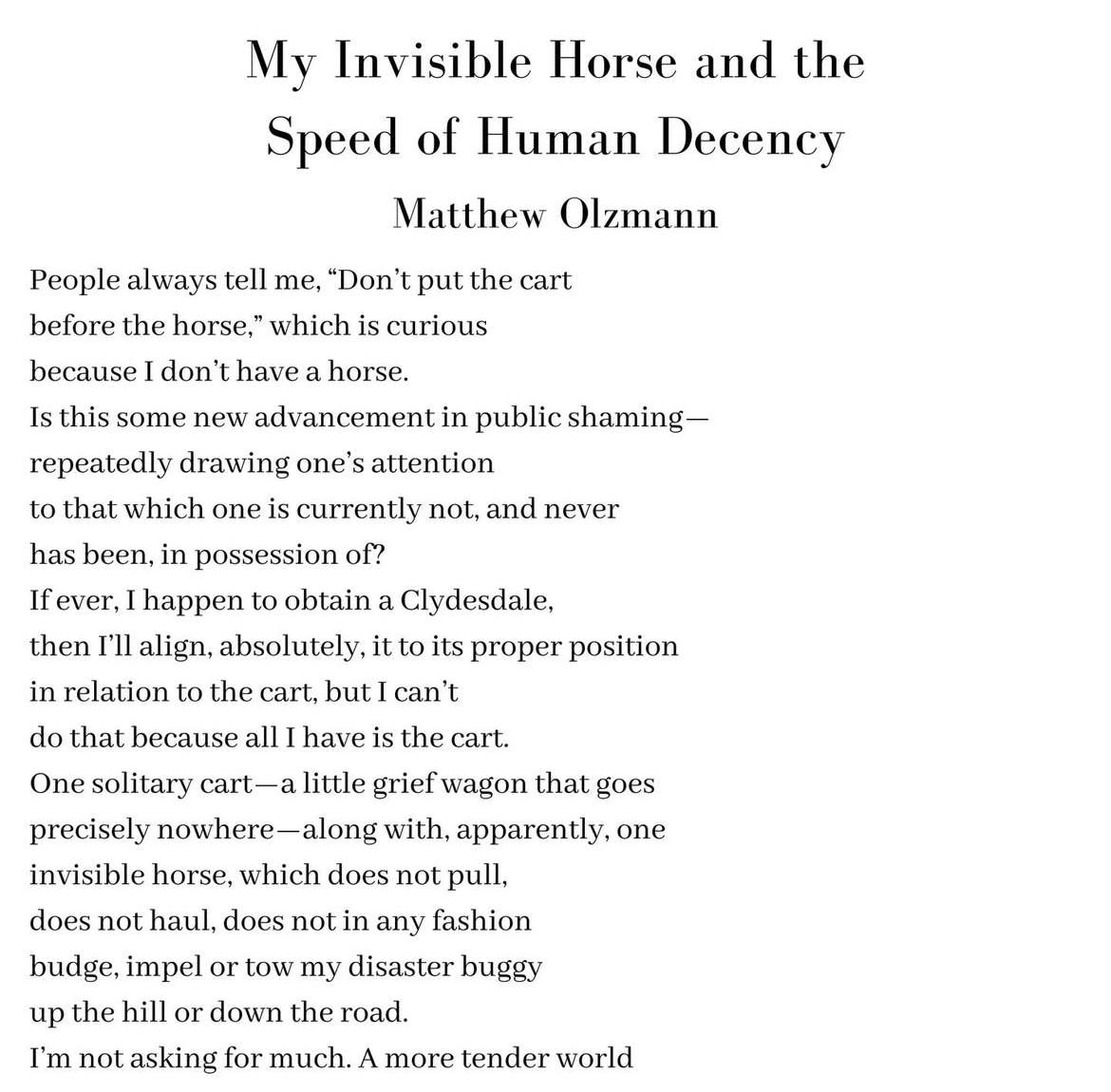 My Invisible Horse and the Speed of Human Decency

Matthew Olzmann

People always tell me, “Don’t put the cart
before the horse,” which is curious
because I don’t have a horse.
Is this some new advancement in public shaming—
repeatedly drawing one’s attention
to that which one is currently not, and never
has been, in possession of?
If ever, I happen to obtain a Clydesdale,
then I’ll align, absolutely, it to its proper position
in relation to the cart, but I can’t
do that because all I have is the cart.
One solitary cart—a little grief wagon that goes
precisely nowhere—along with, apparently, one
invisible horse, which does not pull,
does not haul, does not in any fashion
budge, impel or tow my disaster buggy
up the hill or down the road.
I’m not asking for much. A more tender world